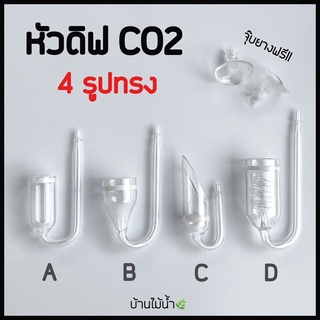 หัวดิฟ CO2

4 รูปทรง

จุ๊บยางฟรี!!

A

B

C

D

บ้านไม้น้ำ